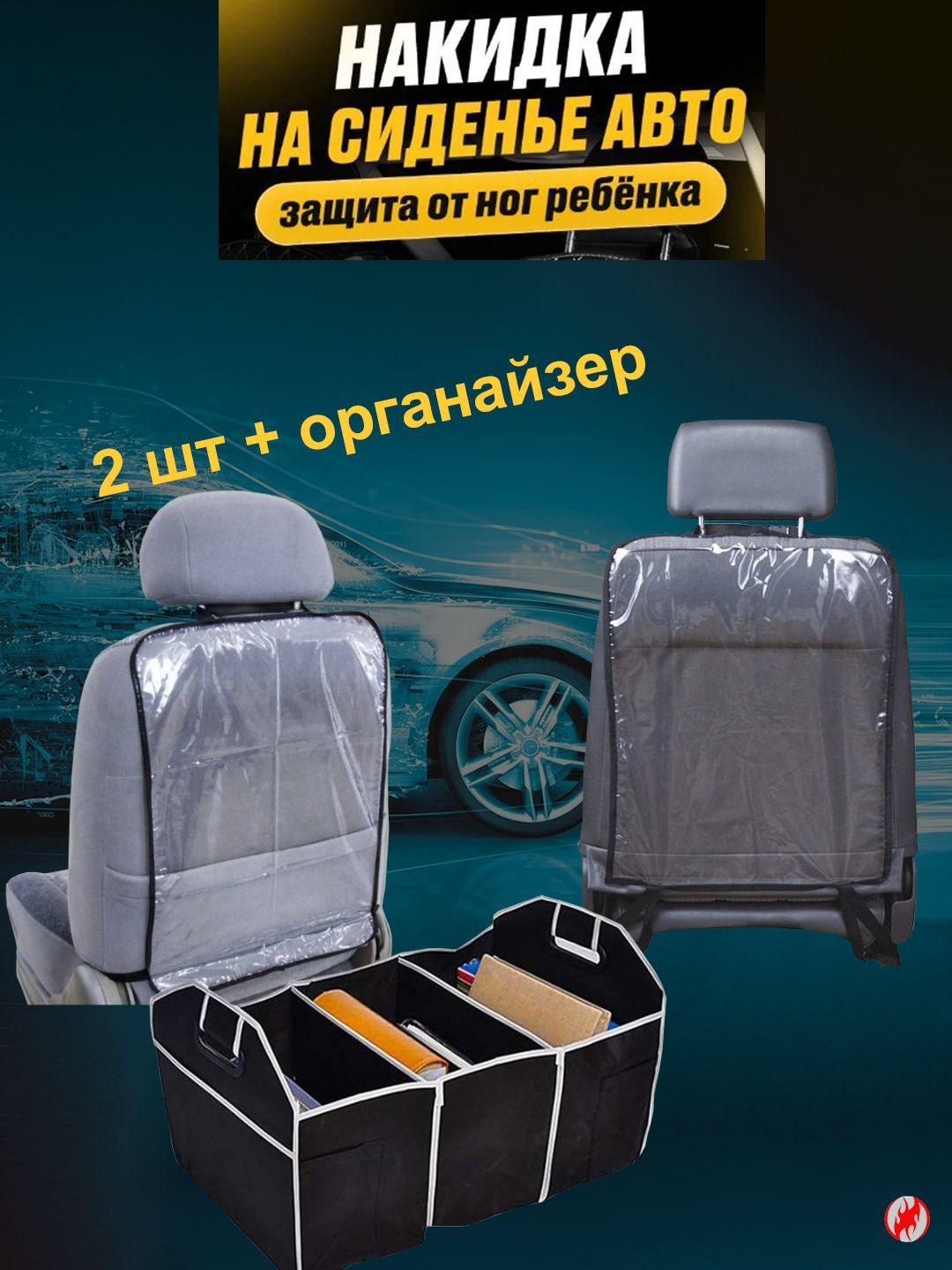 НАКИДКА
НА СИДЕНЬЕ АВТО
защита от ног ребёнка

2 шт + органайзер